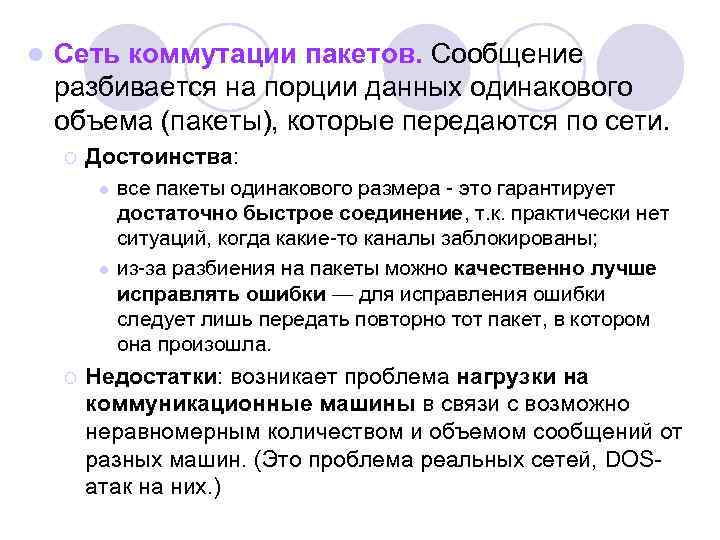 Сеть коммутации пакетов. Сообщение разбивается на порции данных одинакового объема (пакеты), которые передаются по сети.

Достоинства:

все пакеты одинакового размера - это гарантирует достаточно быстрое соединение, т.к. практически нет ситуаций, когда какие-то каналы заблокированы;

из-за разбиения на пакеты можно качественно лучше исправлять ошибки — для исправления ошибки следует лишь передать повторно тот пакет, в котором она произошла.

Недостатки: возникает проблема нагрузки на коммуникационные машины в связи с возможно неравномерным количеством и объемом сообщений от разных машин. (Это проблема реальных сетей, DOS-атак на них.)